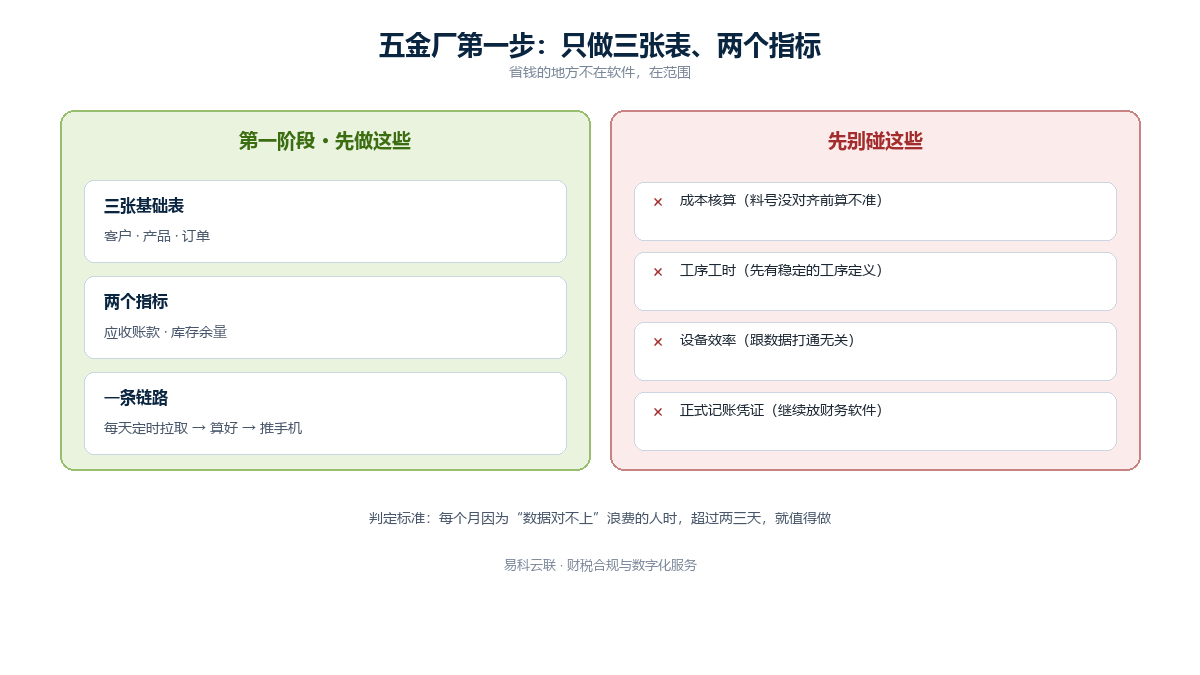 五金厂第一步：只做三张表、两个指标
省钱的地方不在软件，在范围

第一阶段 · 先做这些

三张基础表
客户 · 产品 · 订单

两个指标
应收账款 · 库存余量

一条链路
每天定时拉取 → 算好 → 推手机

先别碰这些

× 成本核算（料号没对齐前算不准）

× 工序工时（先有稳定的工序定义）

× 设备效率（跟数据打通无关）

× 正式记账凭证（继续放财务软件）

判定标准：每个月因为“数据对不上”浪费的人时，超过两三天，就值得做

易科云联 · 财税合规与数字化服务